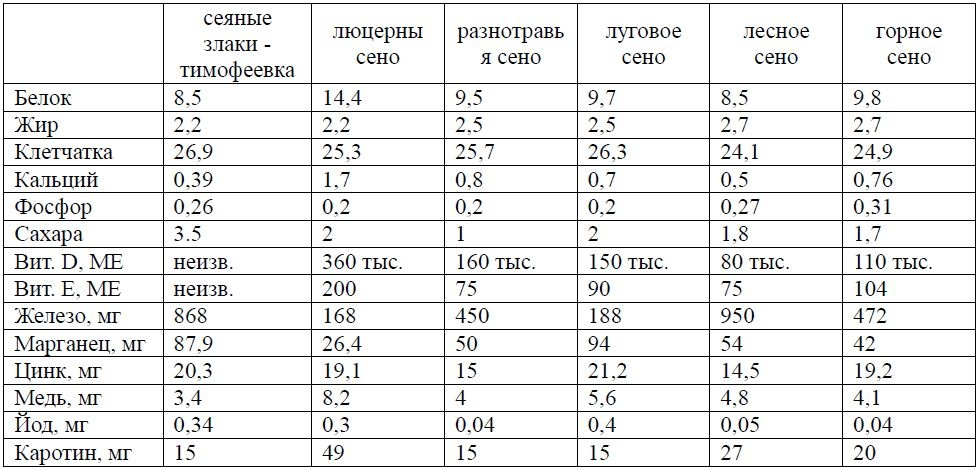 |  | сеяные злаки - тимофеевка | люцерны сено | разнотравья сено | луговое сено | лесное сено | горное сено |
|---|---|---|---|---|---|---|
| Белок | 8,5 | 14,4 | 9,5 | 9,7 | 8,5 | 9,8 |
| Жир | 2,2 | 2,2 | 2,5 | 2,5 | 2,7 | 2,7 |
| Клетчатка | 26,9 | 25,3 | 25,7 | 26,3 | 24,1 | 24,9 |
| Кальций | 0,39 | 1,7 | 0,8 | 0,7 | 0,5 | 0,76 |
| Фосфор | 0,26 | 0,2 | 0,2 | 0,2 | 0,27 | 0,31 |
| Сахара | 3.5 | 2 | 1 | 2 | 1,8 | 1,7 |
| Вит. D, МЕ | неизв. | 360 тыс. | 160 тыс. | 150 тыс. | 80 тыс. | 110 тыс. |
| Вит. Е, МЕ | неизв. | 200 | 75 | 90 | 75 | 104 |
| Железо, мг | 868 | 168 | 450 | 188 | 950 | 472 |
| Марганец, мг | 87,9 | 26,4 | 50 | 94 | 54 | 42 |
| Цинк, мг | 20,3 | 19,1 | 15 | 21,2 | 14,5 | 19,2 |
| Медь, мг | 3,4 | 8,2 | 4 | 5,6 | 4,8 | 4,1 |
| Йод, мг | 0,34 | 0,3 | 0,04 | 0,4 | 0,05 | 0,04 |
| Каротин, мг | 15 | 49 | 15 | 15 | 27 | 20 |